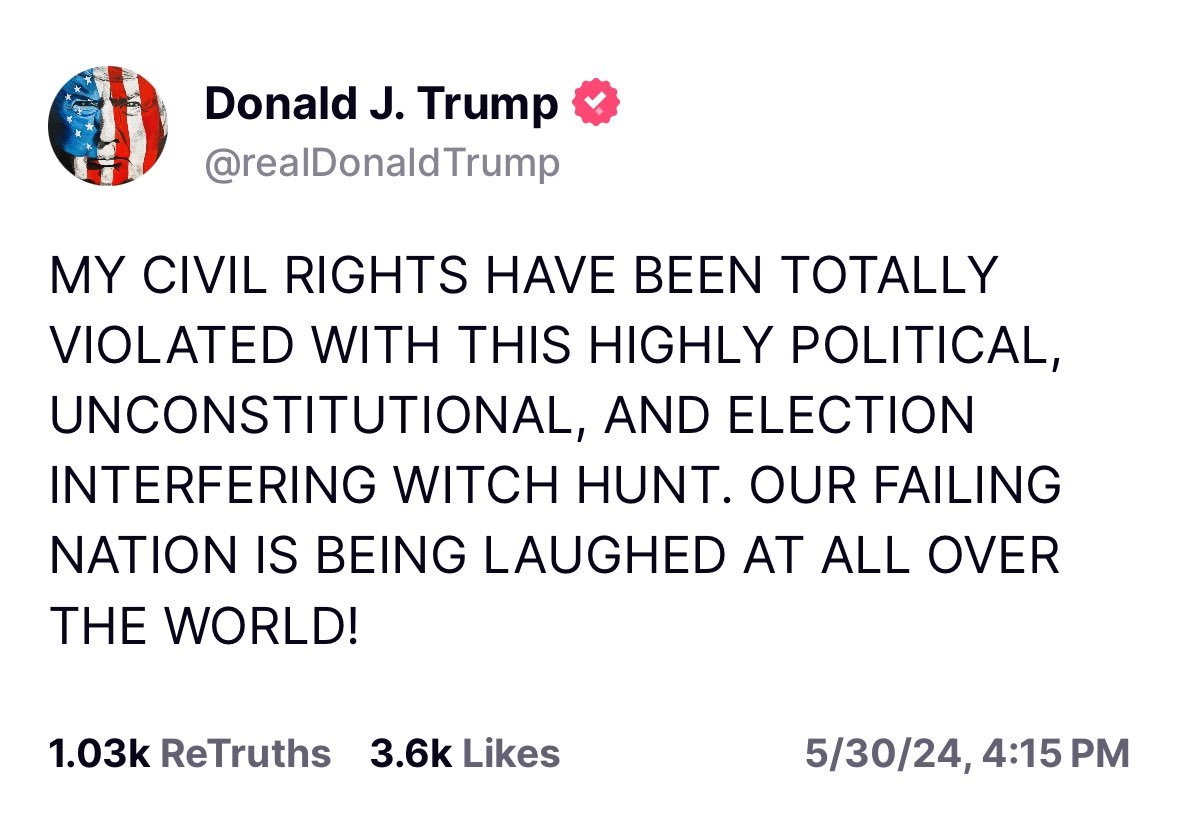 Donald J. Trump
@realDonaldTrump

MY CIVIL RIGHTS HAVE BEEN TOTALLY VIOLATED WITH THIS HIGHLY POLITICAL, UNCONSTITUTIONAL, AND ELECTION INTERFERING WITCH HUNT. OUR FAILING NATION IS BEING LAUGHED AT ALL OVER THE WORLD!

1.03k ReTruths 3.6k Likes 5/30/24, 4:15 PM